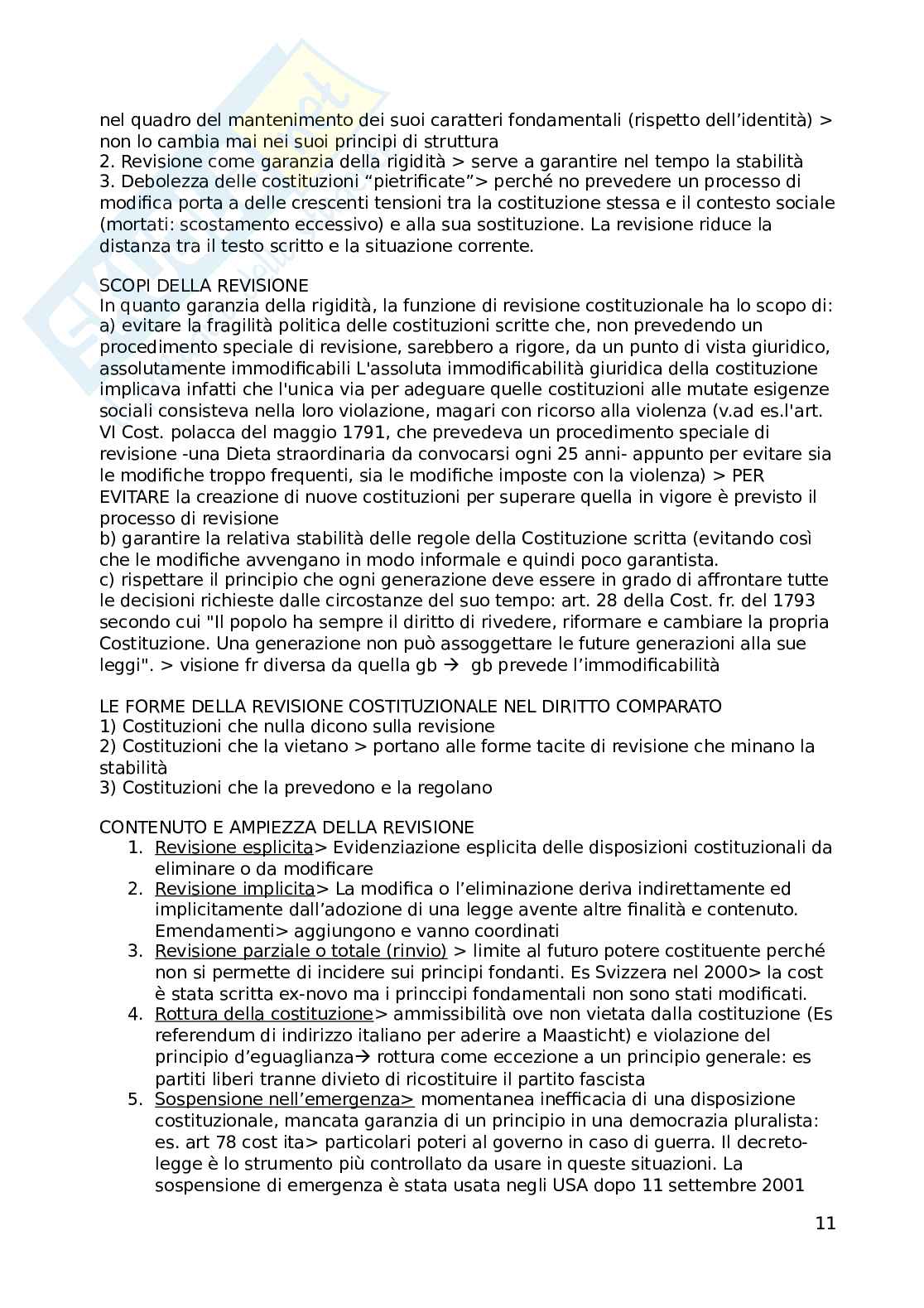 nel quadro del mantenimento dei suoi caratteri fondamentali (rispetto dell'identità) > non lo cambia mai nei suoi principi di struttura
2. Revisione come garanzia della rigidità > serve a garantire nel tempo la stabilità
3. Debolezza delle costituzioni "pietrificate"> perché no prevedere un processo di modifica porta a delle crescenti tensioni tra la costituzione stessa e il contesto sociale (mortati: scostamento eccessivo) e alla sua sostituzione. La revisione riduce la distanza tra il testo scritto e la situazione corrente.

SCOPI DELLA REVISIONE
In quanto garanzia della rigidità, la funzione di revisione costituzionale ha lo scopo di:
a) evitare la fragilità politica delle costituzioni scritte che, non prevedendo un procedimento speciale di revisione, sarebbero a rigore, da un punto di vista giuridico, assolutamente immodificabili L'assoluta immodificabilità giuridica della costituzione implicava infatti che l'unica via per adeguare quelle costituzioni alle mutate esigenze sociali consisteva nella loro violazione, magari con ricorso alla violenza (v.ad es.l'art. VI Cost. polacca del maggio 1791, che prevedeva un procedimento speciale di revisione -una Dieta straordinaria da convocarsi ogni 25 anni- appunto per evitare sia le modifiche troppo frequenti, sia le modifiche imposte con la violenza) > PER EVITARE la creazione di nuove costituzioni per superare quella in vigore è previsto il processo di revisione
b) garantire la relativa stabilità delle regole della Costituzione scritta (evitando così che le modifiche avvengano in modo informale e quindi poco garantista.
c) rispettare il principio che ogni generazione deve essere in grado di affrontare tutte le decisioni richieste dalle circostanze del suo tempo: art. 28 della Cost. fr. del 1793 secondo cui "Il popolo ha sempre il diritto di rivedere, riformare e cambiare la propria Costituzione. Una generazione non può assoggettare le future generazioni alla sue leggi". > visione fr diversa da quella gb → gb prevede l'immodificabilità

LE FORME DELLA REVISIONE COSTITUZIONALE NEL DIRITTO COMPARATO
1) Costituzioni che nulla dicono sulla revisione
2) Costituzioni che la vietano > portano alle forme tacite di revisione che minano la stabilità
3) Costituzioni che la prevedono e la regolano

CONTENUTO E AMPIEZZA DELLA REVISIONE
1. Revisione esplicita> Evidenziazione esplicita delle disposizioni costituzionali da eliminare o da modificare
2. Revisione implicita> La modifica o l'eliminazione deriva indirettamente ed implicitamente dall'adozione di una legge avente altre finalità e contenuto. Emendamenti> aggiungono e vanno coordinati
3. Revisione parziale o totale (rinvio) > limite al futuro potere costituente perché non si permette di incidere sui principi fondanti. Es Svizzera nel 2000> la cost è stata scritta ex-novo ma i princcipi fondamentali non sono stati modificati.
4. Rottura della costituzione> ammissibilità ove non vietata dalla costituzione (Es referendum di indirizzo italiano per aderire a Maasticht) e violazione del principio d'eguaglianza→ rottura come eccezione a un principio generale: es partiti liberi tranne divieto di ricostituire il partito fascista
5. Sospensione nell'emergenza> momentanea inefficacia di una disposizione costituzionale, mancata garanzia di un principio in una democrazia pluralista: es. art 78 cost ita> particolari poteri al governo in caso di guerra. Il decreto-legge è lo strumento più controllato da usare in queste situazioni. La sospensione di emergenza è stata usata negli USA dopo 11 settembre 2001

11